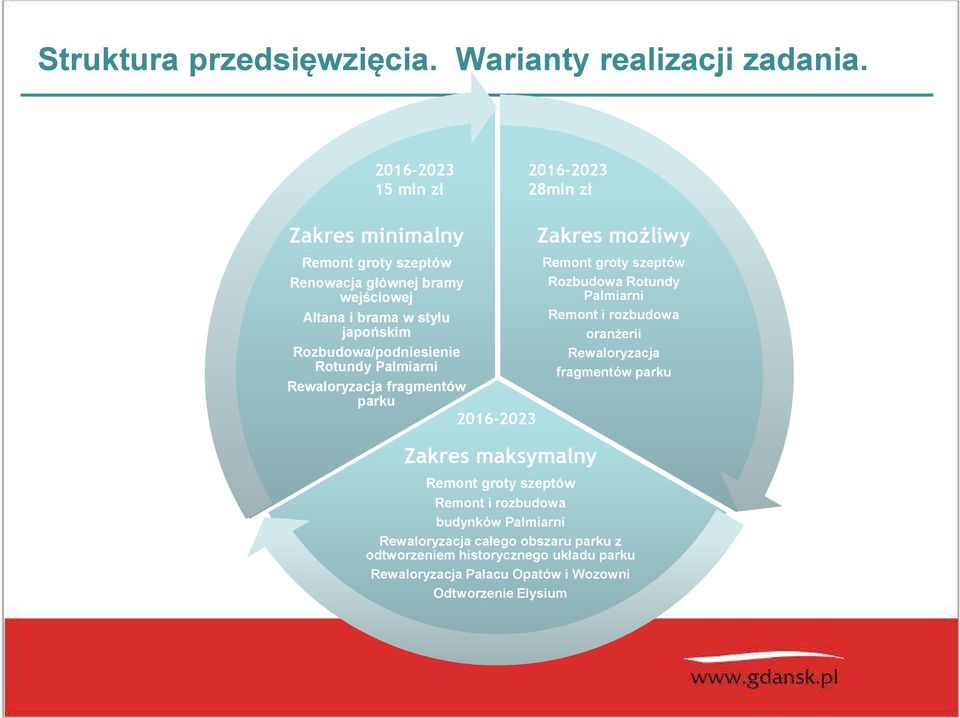 Struktura przedsięwzięcia. Warianty realizacji zadania.

2016-2023
15 mln zł

Zakres minimalny

Remont groty szeptów

Renowacja głównej bramy wejściowej

Altana i brama w stylu japońskim

Rozbudowa/podniesienie Rotundy Palmiarni

Rewaloryzacja fragmentów parku

2016-2023
28mln zł

Zakres możliwy

Remont groty szeptów

Rozbudowa Rotundy Palmiarni

Remont i rozbudowa

oranżerii

Rewaloryzacja

fragmentów parku

2016-2023

Zakres maksymalny

Remont groty szeptów

Remont i rozbudowa

budynków Palmiarni

Rewaloryzacja całego obszaru parku z odtworzeniem historycznego układu parku

Rewaloryzacja Pałacu Opatów i Wozowni

Odtworzenie Elysium

www.gdansk.pl